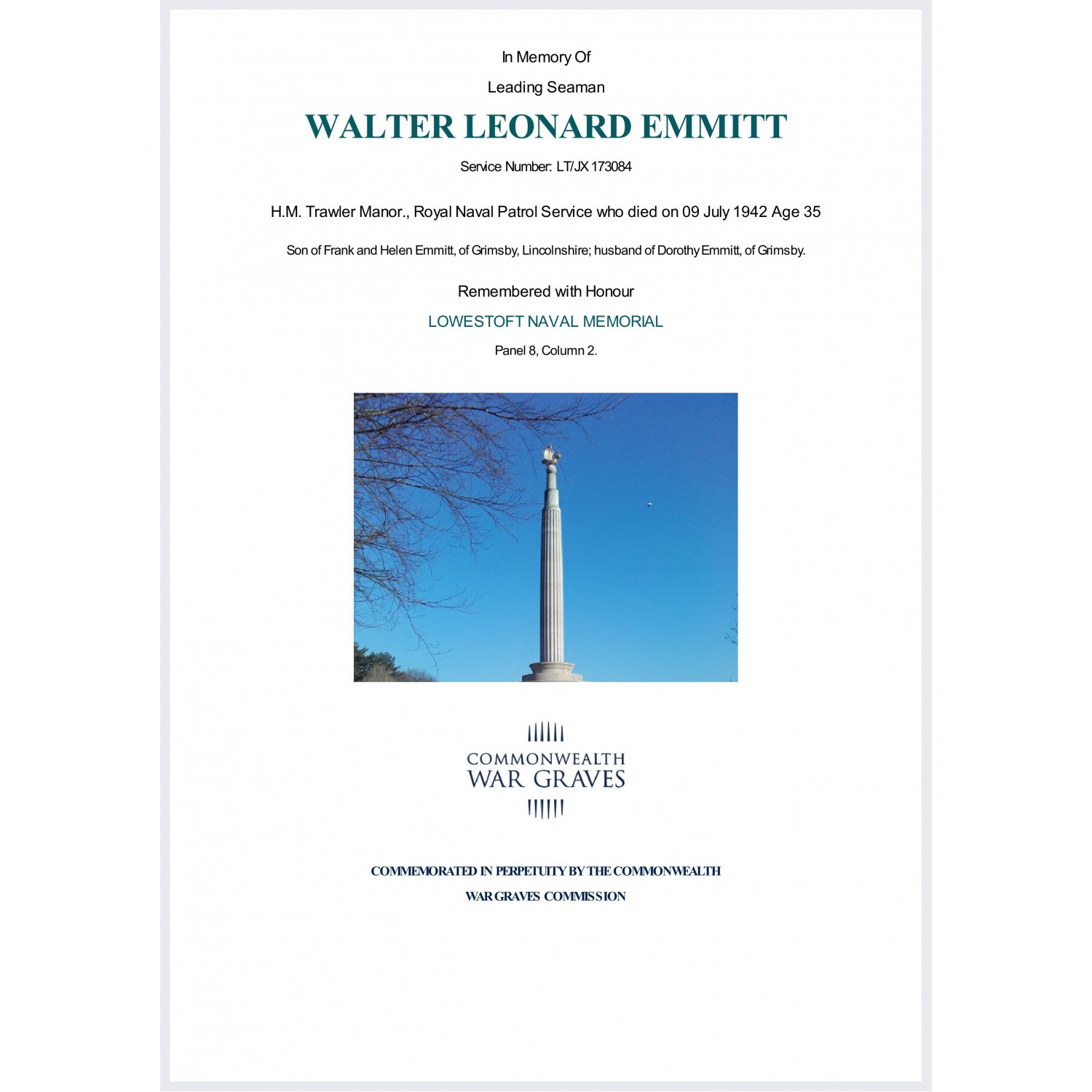 In Memory Of

Leading Seaman

WALTER LEONARD EMMITT

Service Number: LT/JX 173084

H.M. Trawler Manor., Royal Naval Patrol Service who died on 09 July 1942 Age 35

Son of Frank and Helen Emmitt, of Grimsby, Lincolnshire; husband of Dorothy Emmitt, of Grimsby.

Remembered with Honour

LOWESTOFT NAVAL MEMORIAL

Panel 8, Column 2.

COMMONWEALTH
WAR GRAVES

COMMEMORATED IN PERPETUITY BY THE COMMONWEALTH

WAR GRAVES COMMISSION